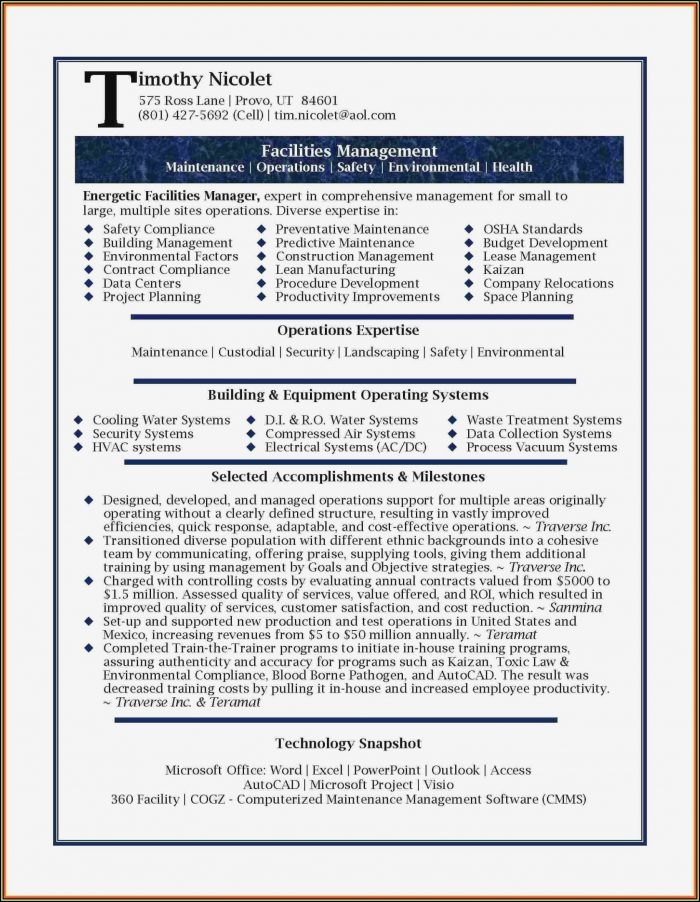 Timothy Nicolet
575 Ross Lane | Provo, UT 84601
(801) 427-5692 (Cell) | tim.nicolet@aol.com

Facilities Management
Maintenance | Operations | Safety | Environmental | Health

Energetic Facilities Manager, expert in comprehensive management for small to large, multiple sites operations. Diverse expertise in:

◆ Safety Compliance
◆ Building Management
◆ Environmental Factors
◆ Contract Compliance
◆ Data Centers
◆ Project Planning

◆ Preventative Maintenance
◆ Predictive Maintenance
◆ Construction Management
◆ Lean Manufacturing
◆ Procedure Development
◆ Productivity Improvements

◆ OSHA Standards
◆ Budget Development
◆ Lease Management
◆ Kaizan
◆ Company Relocations
◆ Space Planning

Operations Expertise
Maintenance | Custodial | Security | Landscaping | Safety | Environmental

Building & Equipment Operating Systems

◆ Cooling Water Systems
◆ Security Systems
◆ HVAC systems

◆ D.I. & R.O. Water Systems
◆ Compressed Air Systems
◆ Electrical Systems (AC/DC)

◆ Waste Treatment Systems
◆ Data Collection Systems
◆ Process Vacuum Systems

Selected Accomplishments & Milestones

◆ Designed, developed, and managed operations support for multiple areas originally operating without a clearly defined structure, resulting in vastly improved efficiencies, quick response, adaptable, and cost-effective operations. ~ Traverse Inc.
◆ Transitioned diverse population with different ethnic backgrounds into a cohesive team by communicating, offering praise, supplying tools, giving them additional training by using management by Goals and Objective strategies. ~ Traverse Inc.
◆ Charged with controlling costs by evaluating annual contracts valued from $5000 to $1.5 million. Assessed quality of services, value offered, and ROI, which resulted in improved quality of services, customer satisfaction, and cost reduction. ~ Sanmina
◆ Set-up and supported new production and test operations in United States and Mexico, increasing revenues from $5 to $50 million annually. ~ Teramat
◆ Completed Train-the-Trainer programs to initiate in-house training programs, assuring authenticity and accuracy for programs such as Kaizan, Toxic Law & Environmental Compliance, Blood Borne Pathogen, and AutoCAD. The result was decreased training costs by pulling it in-house and increased employee productivity. ~ Traverse Inc. & Teramat

Technology Snapshot

Microsoft Office: Word | Excel | PowerPoint | Outlook | Access
AutoCAD | Microsoft Project | Visio
360 Facility | COGZ - Computerized Maintenance Management Software (CMMS)